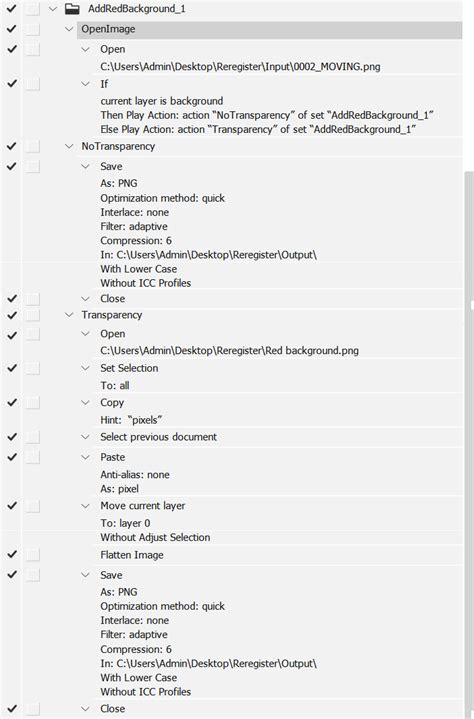 AddRedBackground_1
OpenImage
Open
C:\Users\Admin\Desktop\Reregister\Input\0002_MOVING.png
If
current layer is background
Then Play Action: action “NoTransparency” of set “AddRedBackground_1”
Else Play Action: action “Transparency” of set “AddRedBackground_1”
NoTransparency
Save
As: PNG
Optimization method: quick
Interlace: none
Filter: adaptive
Compression: 6
In: C:\Users\Admin\Desktop\Reregister\Output\
With Lower Case
Without ICC Profiles
Close
Transparency
Open
C:\Users\Admin\Desktop\Reregister\Red background.png
Set Selection
To: all
Copy
Hint: “pixels”
Select previous document
Paste
Anti-alias: none
As: pixel
Move current layer
To: layer 0
Without Adjust Selection
Flatten Image
Save
As: PNG
Optimization method: quick
Interlace: none
Filter: adaptive
Compression: 6
In: C:\Users\Admin\Desktop\Reregister\Output\
With Lower Case
Without ICC Profiles
Close